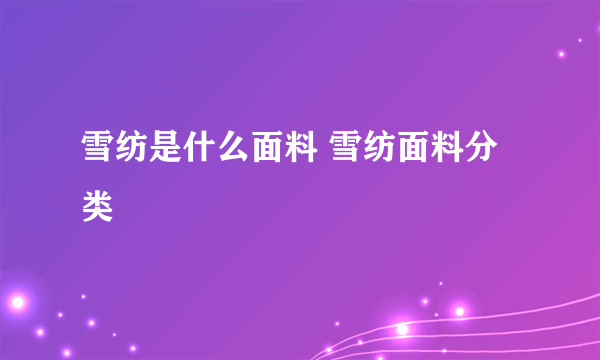 雪纺是什么面料 雪纺面料分类